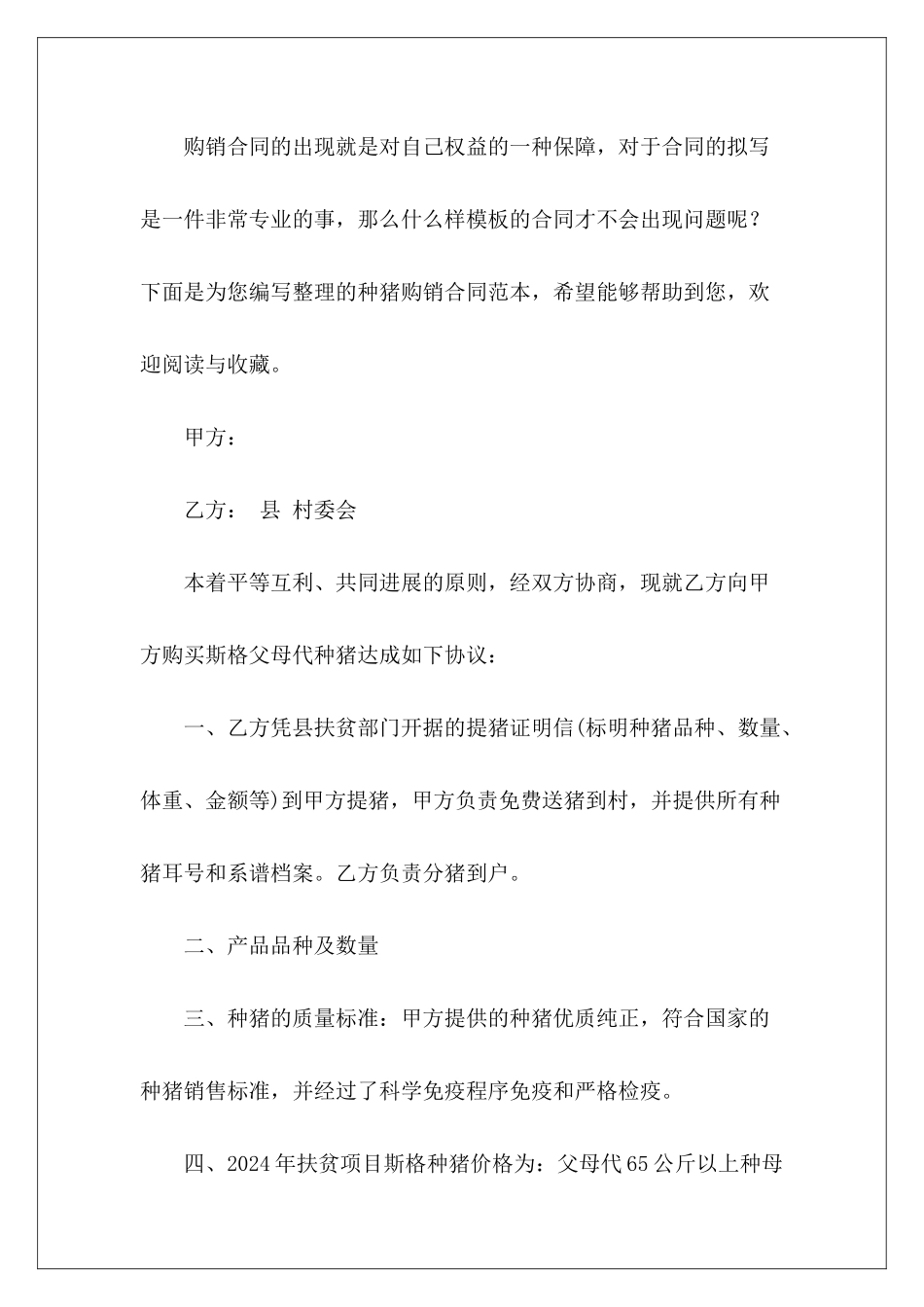 购销合同的出现就是对自己权益的一种保障，对于合同的拟写是一件非常专业的事，那么什么样模板的合同才不会出现问题呢？下面是为您编写整理的种猪购销合同范本，希望能够帮助到您，欢迎阅读与收藏。

甲方：

乙方： 县 村委会

本着平等互利、共同进展的原则，经双方协商，现就乙方向甲方购买斯格父母代种猪达成如下协议：

一、乙方凭县扶贫部门开据的提猪证明信(标明种猪品种、数量、体重、金额等)到甲方提猪，甲方负责免费送猪到村，并提供所有种猪耳号和系谱档案。乙方负责分猪到户。

二、产品品种及数量

三、种猪的质量标准：甲方提供的种猪优质纯正，符合国家的种猪销售标准，并经过了科学免疫程序免疫和严格检疫。

四、2024年扶贫项目斯格种猪价格为：父母代65公斤以上种母